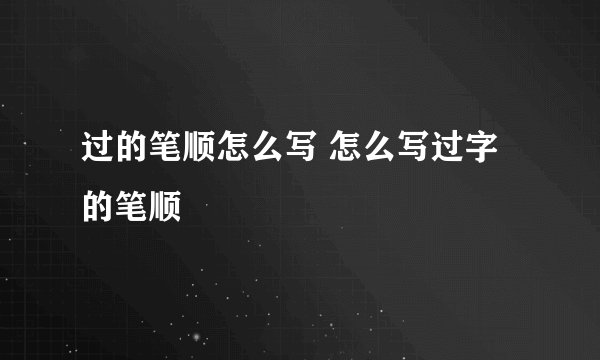 过的笔顺怎么写 怎么写过字的笔顺